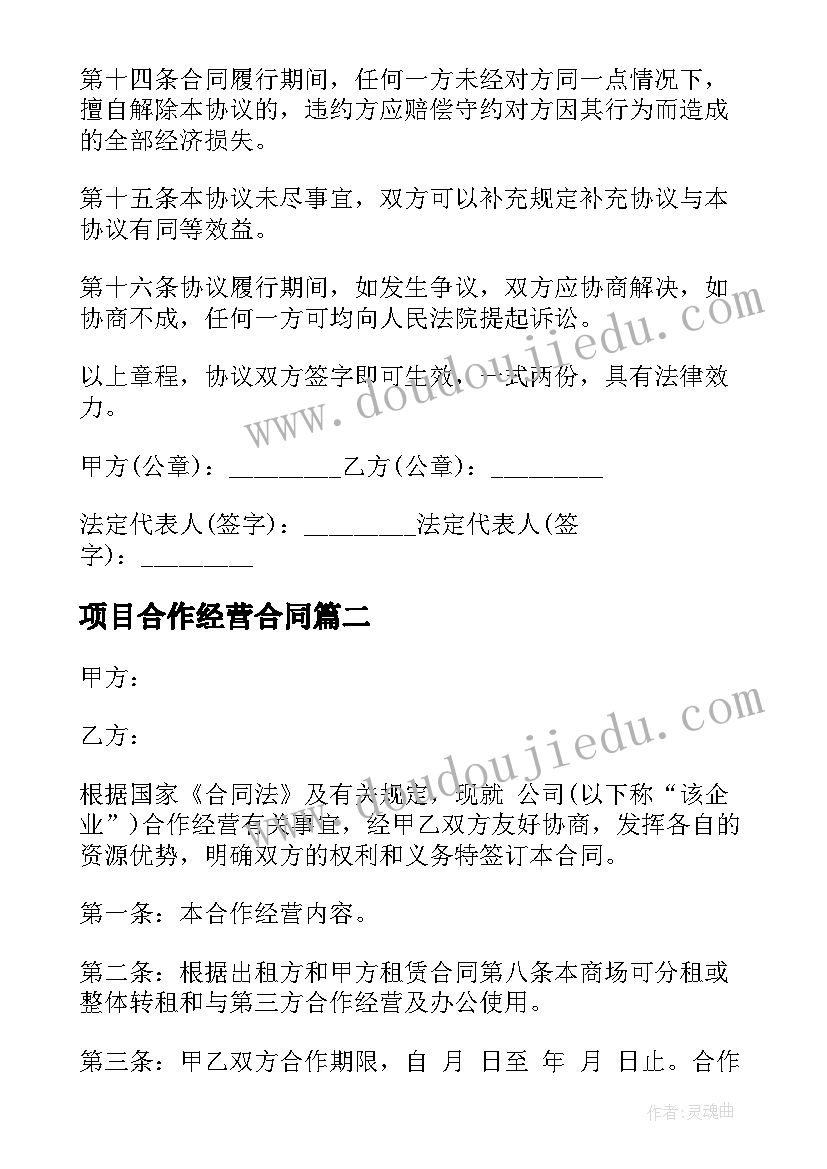 第十四条合同履行期间，任何一方未经对方同一点情况下，擅自解除本协议的，违约方应赔偿守约对方因其行为而造成的全部经济损失。

第十五条本协议未尽事宜，双方可以补充规定补充协议与本协议有同等效益。

第十六条协议履行期间，如发生争议，双方应协商解决，如协商不成，任何一方可均向人民法院提起诉讼。

以上章程，协议双方签字即可生效，一式两份，具有法律效力。

甲方(公章)：________乙方(公章)：________

法定代表人(签字)：________法定代表人(签字)：________

项目合作经营合同篇二

甲方：

乙方：

根据国家《合同法》及有关规定，现就 公司(以下称“该企业”)合作经营有关事宜，经甲乙双方友好协商，发挥各自的资源优势，明确双方的权利和义务特签订本合同。

第一条：本合作经营内容。

第二条：根据出租方和甲方租赁合同第八条本商场可分租或整体转租和与第三方合作经营及办公使用。

第三条：甲乙双方合作期限，自 月 日至 年 月 日止。合作

www.doudoujiedu.com

www.doudoujiedu.com

作者:灵魂曲